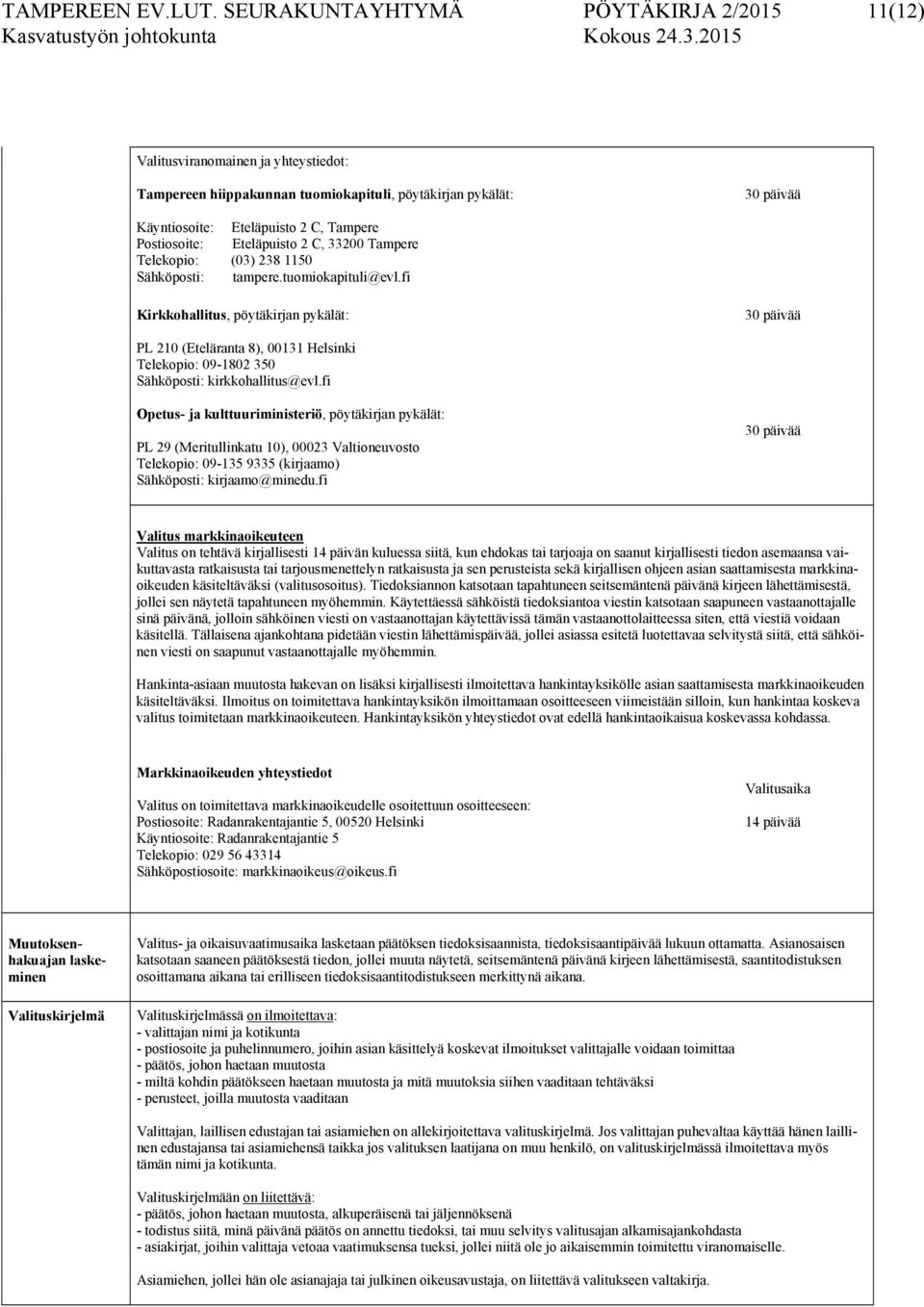 TAMPEREEN EV.LUT. SEURAKUNTAYHTYMÄ PÖYTÄKIRJA 2/2015 11(12)
Kasvatustyön johtokunta Kokous 24.3.2015

Valitusviranomainen ja yhteystiedot:

Tampereen hiippakunnan tuomiokapituli, pöytäkirjan pykälät: 30 päivää

Käyntiosoite: Eteläpuisto 2 C, Tampere
Postiosoite: Eteläpuisto 2 C, 33200 Tampere
Telekopio: (03) 238 1150
Sähköposti: tampere.tuomiokapituli@evl.fi

Kirkkohallitus, pöytäkirjan pykälät: 30 päivää

PL 210 (Eteläranta 8), 00131 Helsinki
Telekopio: 09-1802 350
Sähköposti: kirkkohallitus@evl.fi

Opetus- ja kulttuuriministeriö, pöytäkirjan pykälät: 30 päivää

PL 29 (Meritullinkatu 10), 00023 Valtioneuvosto
Telekopio: 09-135 9335 (kirjaamo)
Sähköposti: kirjaamo@minedu.fi

Valitus markkinaoikeuteen
Valitus on tehtävä kirjallisesti 14 päivän kuluessa siitä, kun ehdokas tai tarjoaja on saanut kirjallisesti tiedon asemaansa vaikuttavasta ratkaisusta tai tarjousmenettelyn ratkaisusta ja sen perusteista sekä kirjallisen ohjeen asian saattamisesta markkinaoikeuden käsiteltäväksi (valitusosoitus). Tiedoksiannon katsotaan tapahtuneen seitsemäntenä päivänä kirjeen lähettämisestä, jollei sen näytetä tapahtuneen myöhemmin. Käytettäessä sähköistä tiedoksiantoa viestin katsotaan saapuneen vastaanottajalle sinä päivänä, jolloin sähköinen viesti on vastaanottajan käytettävissä tämän vastaanottolaitteessa siten, että viestiä voidaan käsitellä. Tällaisena ajankohtana pidetään viestin lähettämispäivää, jollei asiassa esitetä luotettavaa selvitystä siitä, että sähköinen viesti on saapunut vastaanottajalle myöhemmin.

Hankinta-asiaan muutosta hakevan on lisäksi kirjallisesti ilmoitettava hankintayksikölle asian saattamisesta markkinaoikeuden käsiteltäväksi. Ilmoitus on toimitettava hankintayksikön ilmoittamaan osoitteeseen viimeistään silloin, kun hankintaa koskeva valitus toimitetaan markkinaoikeuteen. Hankintayksikön yhteystiedot ovat edellä hankintaoikaisua koskevassa kohdassa.

Markkinaoikeuden yhteystiedot

Valitus on toimitettava markkinaoikeudelle osoitettuun osoitteeseen:
Postiosoite: Radanrakentajantie 5, 00520 Helsinki
Käyntiosoite: Radanrakentajantie 5
Telekopio: 029 56 43314
Sähköpostiosoite: markkinaoikeus@oikeus.fi

Valitusaika
14 päivää

Muutoksenhakuajan laskeminen

Valitus- ja oikaisuvaatimusaika lasketaan päätöksen tiedoksisaannista, tiedoksisaantipäivää lukuun ottamatta. Asianosaisen katsotaan saaneen päätöksestä tiedon, jollei muuta näytetä, seitsemäntenä päivänä kirjeen lähettämisestä, saantitodistuksen osoittamana aikana tai erilliseen tiedoksisaantitodistukseen merkittynä aikana.

Valituskirjelmä

Valituskirjelmässä on ilmoitettava:
- valittajan nimi ja kotikunta
- postiosoite ja puhelinnumero, joihin asian käsittelyä koskevat ilmoitukset valittajalle voidaan toimittaa
- päätös, johon haetaan muutosta
- miltä kohdin päätökseen haetaan muutosta ja mitä muutoksia siihen vaaditaan tehtäväksi
- perusteet, joilla muutosta vaaditaan

Valittajan, laillisen edustajan tai asiamiehen on allekirjoitettava valituskirjelmä. Jos valittajan puhevaltaa käyttää hänen laillinen edustajansa tai asiamiehensä taikka jos valituksen laatijana on muu henkilö, on valituskirjelmässä ilmoitettava myös tämän nimi ja kotikunta.

Valituskirjelmään on liitettävä:
- päätös, johon haetaan muutosta, alkuperäisenä tai jäljennöksenä
- todistus siitä, minä päivänä päätös on annettu tiedoksi, tai muu selvitys valitusajan alkamisajankohdasta
- asiakirjat, joihin valittaja vetoaa vaatimuksensa tueksi, jollei niitä ole jo aikaisemmin toimitettu viranomaiselle.

Asiamiehen, jollei hän ole asianajaja tai julkinen oikeusavustaja, on liitettävä valitukseen valtakirja.